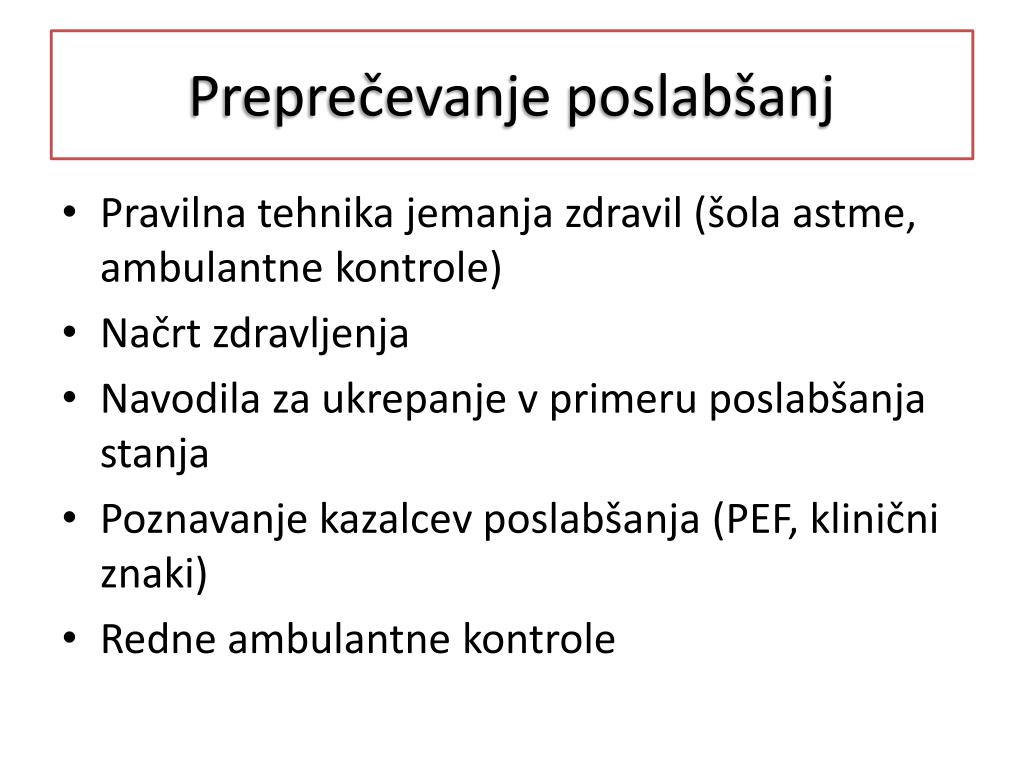 Preprečevanje poslabšanj

• Pravilna tehnika jemanja zdravil (šola astme, ambulantne kontrole)
• Načrt zdravljenja
• Navodila za ukrepanje v primeru poslabšanja stanja
• Poznavanje kazalcev poslabšanja (PEF, klinični znaki)
• Redne ambulantne kontrole